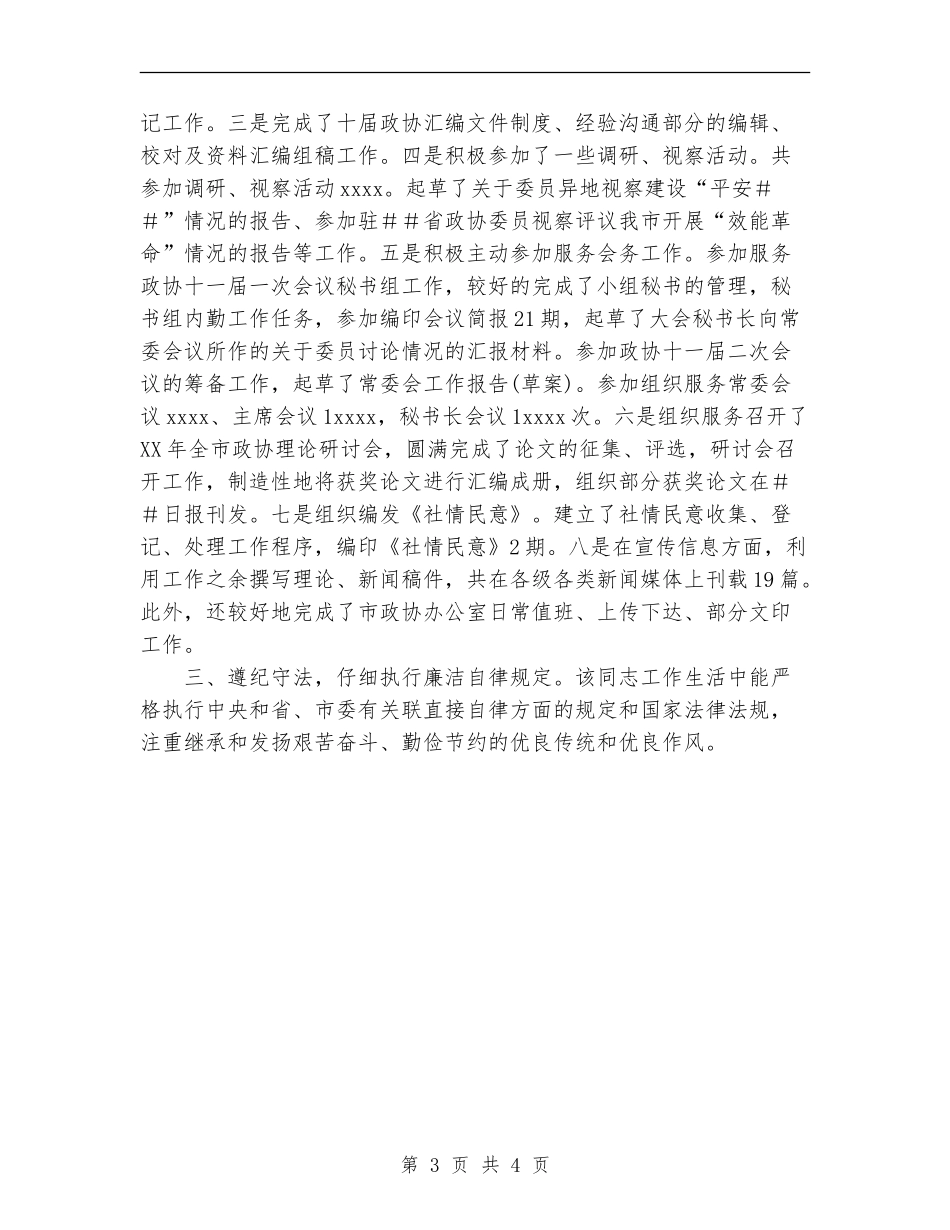 记工作。三是完成了十届政协汇编文件制度、经验沟通部分的编辑、校对及资料汇编组稿工作。四是积极参加了一些调研、视察活动。共参加调研、视察活动 xxxx。起草了关于委员异地视察建设“平安##”情况的报告、参加驻##省政协委员视察评议我市开展“效能革命”情况的报告等工作。五是积极主动参加服务会务工作。参加服务政协十一届一次会议秘书组工作，较好的完成了小组秘书的管理，秘书组内勤工作任务，参加编印会议简报 21 期，起草了大会秘书长向常委会议所作的关于委员讨论情况的汇报材料。参加政协十一届二次会议的筹备工作，起草了常委会工作报告(草案)。参加组织服务常委会议 xxxx、主席会议 1xxxx，秘书长会议 1xxxx 次。六是组织服务召开了 XX 年全市政协理论研讨会，圆满完成了论文的征集、评选，研讨会召开工作，制造性地将获奖论文进行汇编成册，组织部分获奖论文在##日报刊发。七是组织编发《社情民意》。建立了社情民意收集、登记、处理工作程序，编印《社情民意》2 期。八是在宣传信息方面，利用工作之余撰写理论、新闻稿件，共在各级各类新闻媒体上刊载 19 篇。此外，还较好地完成了市政协办公室日常值班、上传下达、部分文印工作。

三、遵纪守法，仔细执行廉洁自律规定。该同志工作生活中能严格执行中央和省、市委有关联直接自律方面的规定和国家法律法规，注重继承和发扬艰苦奋斗、勤俭节约的优良传统和优良作风。

第 3 页 共 4 页